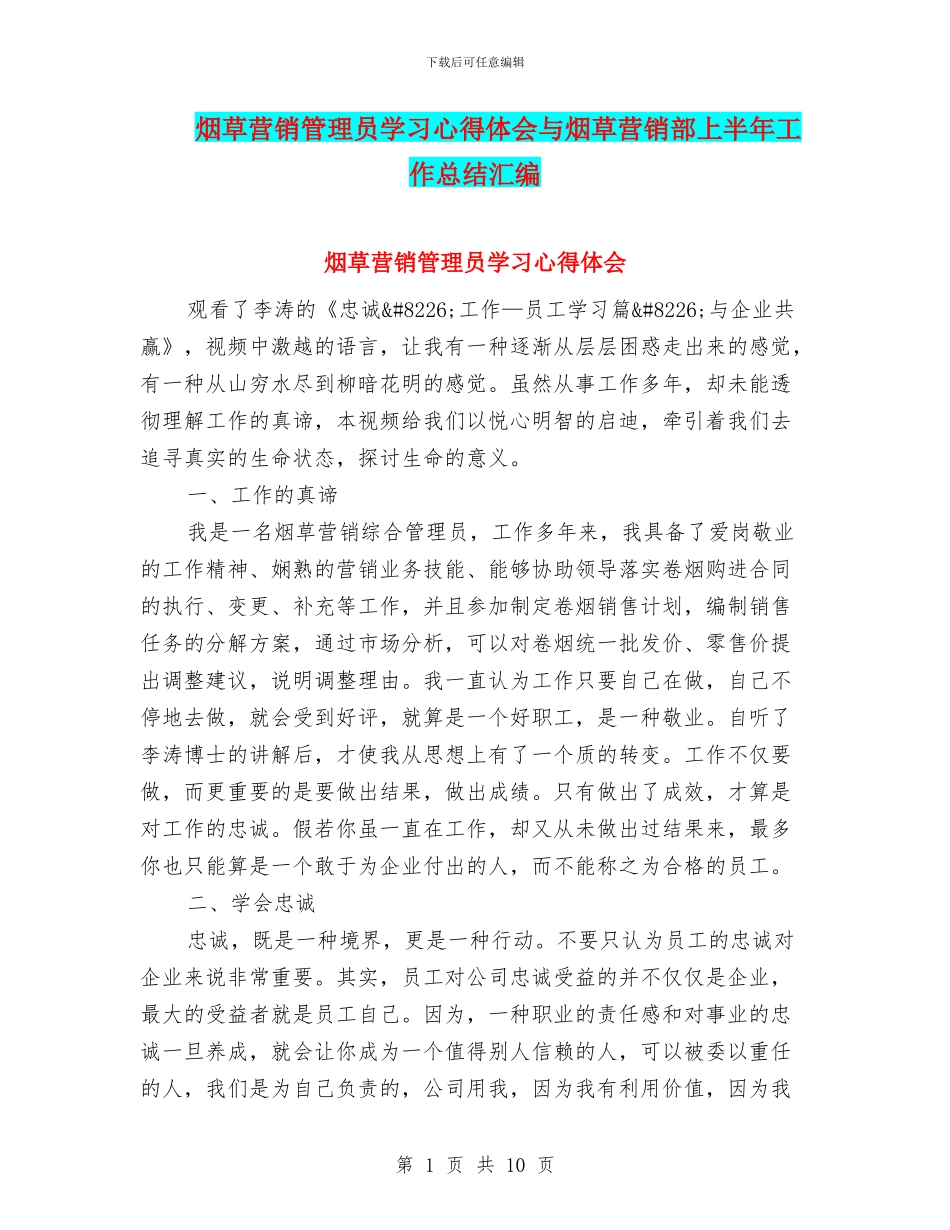 下载后可任意编辑

烟草营销管理员学习心得体会与烟草营销部上半年工作总结汇编

烟草营销管理员学习心得体会

观看了李涛的《忠诚&#8226;工作—员工学习篇&#8226;与企业共赢》，视频中激越的语言，让我有一种逐渐从层层困惑走出来的感觉，有一种从山穷水尽到柳暗花明的感觉。虽然从事工作多年，却未能透彻理解工作的真谛，本视频给我们以悦心明智的启迪，牵引着我们去追寻真实的生命状态，探讨生命的意义。

一、工作的真谛

我是一名烟草营销综合管理员，工作多年来，我具备了爱岗敬业的工作精神、娴熟的营销业务技能、能够协助领导落实卷烟购进合同的执行、变更、补充等工作，并且参加制定卷烟销售计划，编制销售任务的分解方案，通过市场分析，可以对卷烟统一批发价、零售价提出调整建议，说明调整理由。我一直认为工作只要自己在做，自己不停地去做，就会受到好评，就算是一个好职工，是一种敬业。自听了李涛博士的讲解后，才使我从思想上有了一个质的转变。工作不仅要做，而更重要的是要做出结果，做出成绩。只有做出了成效，才算是对工作的忠诚。假若你虽一直在工作，却又从未做出过结果来，最多你也只能算是一个敢于为企业付出的人，而不能称之为合格的员工。

二、学会忠诚

忠诚，既是一种境界，更是一种行动。不要只认为员工的忠诚对企业来说非常重要。其实，员工对公司忠诚受益的并不仅仅是企业，最大的受益者就是员工自己。因为，一种职业的责任感和对事业的忠诚一旦养成，就会让你成为一个值得别人信赖的人，可以被委以重任的人，我们是为自己负责的，公司用我，因为我有利用价值，因为我

第 1 页 共 10 页